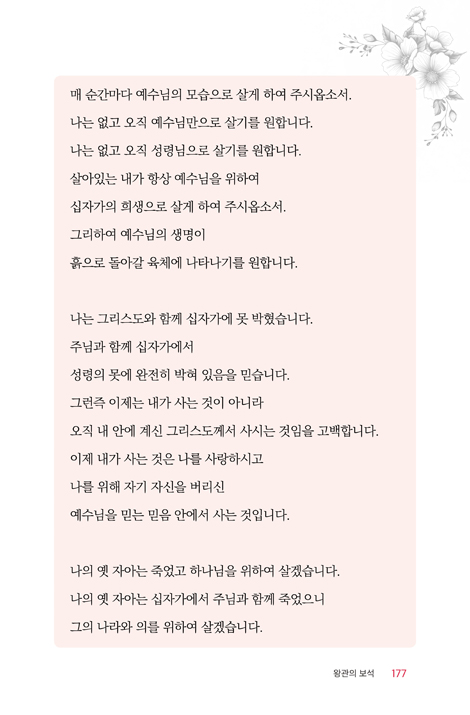 매 순간마다 예수님의 모습으로 살게 하여 주시옵소서.
나는 없고 오직 예수님만으로 살기를 원합니다.
나는 없고 오직 성령님으로 살기를 원합니다.
살아있는 내가 항상 예수님을 위하여
십자가의 희생으로 살게 하여 주시옵소서.
그리하여 예수님의 생명이
흙으로 돌아갈 육체에 나타나기를 원합니다.

나는 그리스도와 함께 십자가에 못 박혔습니다.
주님과 함께 십자가에서
성령의 못에 완전히 박혀 있음을 믿습니다.
그런즉 이제는 내가 사는 것이 아니라
오직 내 안에 계신 그리스도께서 사시는 것임을 고백합니다.
이제 내가 사는 것은 나를 사랑하시고
나를 위해 자기 자신을 버리신
예수님을 믿는 믿음 안에서 사는 것입니다.

나의 옛 자아는 죽었고 하나님을 위하여 살겠습니다.
나의 옛 자아는 십자가에서 주님과 함께 죽었으니
그의 나라와 의를 위하여 살겠습니다.

왕관의 보석 177